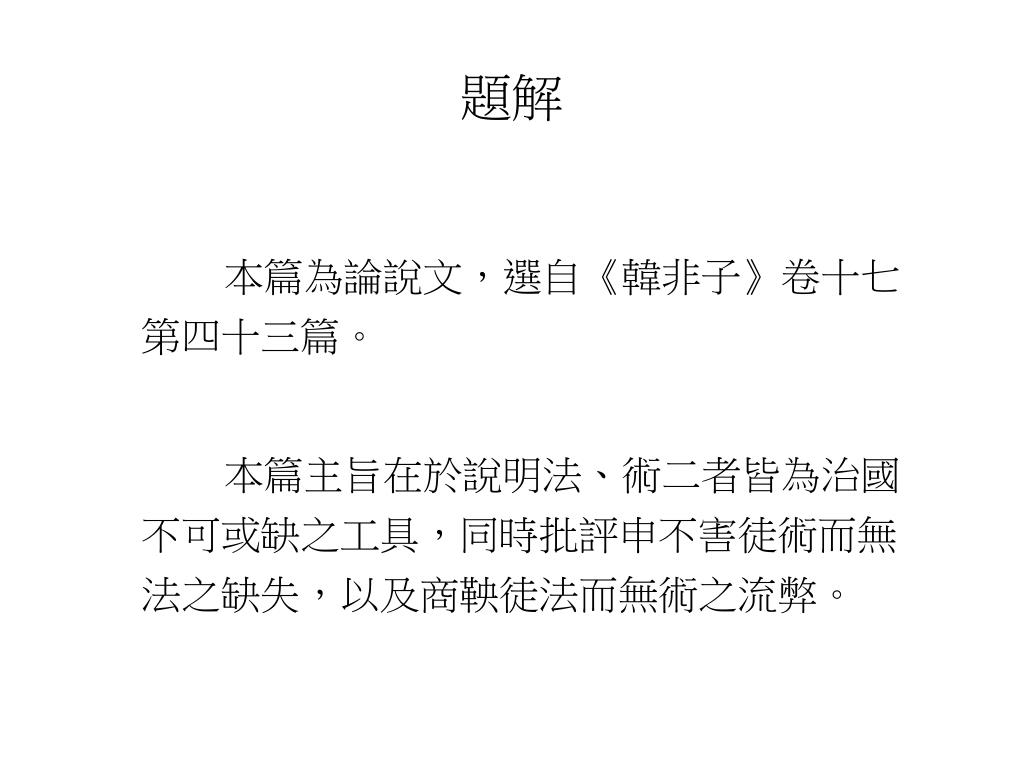 題解

本篇為論說文，選自《韓非子》卷十七第四十三篇。

本篇主旨在於說明法、術二者皆為治國不可或缺之工具，同時批評申不害徒術而無法之缺失，以及商鞅徒法而無術之流弊。